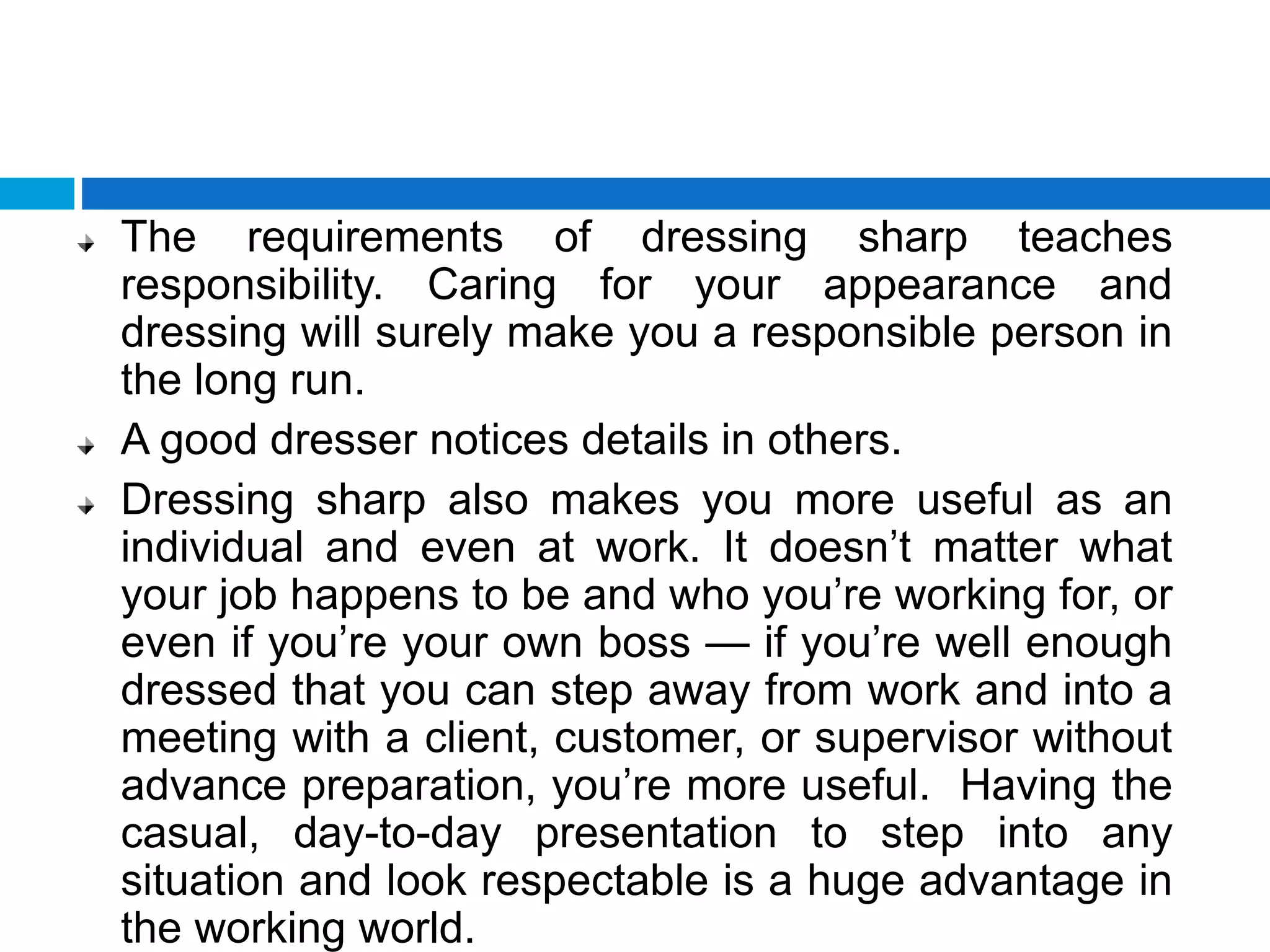 The requirements of dressing sharp teaches responsibility. Caring for your appearance and dressing will surely make you a responsible person in the long run.

A good dresser notices details in others.

Dressing sharp also makes you more useful as an individual and even at work. It doesn’t matter what your job happens to be and who you’re working for, or even if you’re your own boss — if you’re well enough dressed that you can step away from work and into a meeting with a client, customer, or supervisor without advance preparation, you’re more useful. Having the casual, day-to-day presentation to step into any situation and look respectable is a huge advantage in the working world.